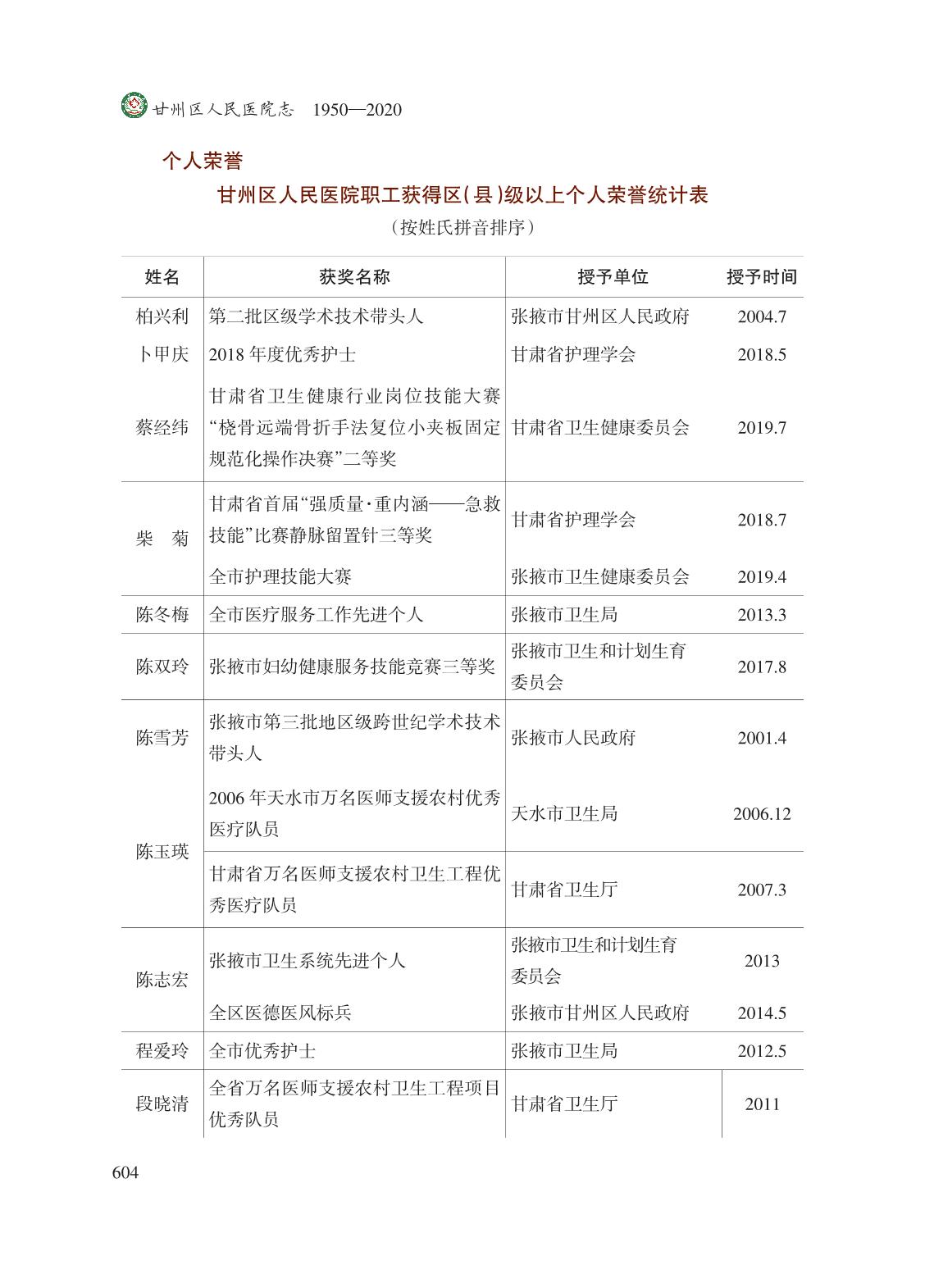 甘州区人民医院志 1950—2020

个人荣誉

甘州区人民医院职工获得区(县)级以上个人荣誉统计表

(按姓氏拼音排序)

| 姓名 | 获奖名称 | 授予单位 | 授予时间 |
|---|---|---|---|
| 柏兴利 | 第二批区级学术技术带头人 | 张掖市甘州区人民政府 | 2004.7 |
| 卜甲庆 | 2018 年度优秀护士 | 甘肃省护理学会 | 2018.5 |
| 蔡经纬 | 甘肃省卫生健康行业岗位技能大赛“桡骨远端骨折手法复位小夹板固定规范化操作决赛”二等奖 | 甘肃省卫生健康委员会 | 2019.7 |
| 柴 菊 | 甘肃省首届“强质量·重内涵——急救技能”比赛静脉留置针三等奖 | 甘肃省护理学会 | 2018.7 |
| | 全市护理技能大赛 | 张掖市卫生健康委员会 | 2019.4 |
| 陈冬梅 | 全市医疗服务工作先进个人 | 张掖市卫生局 | 2013.3 |
| 陈双玲 | 张掖市妇幼健康服务技能竞赛三等奖 | 张掖市卫生和计划生育委员会 | 2017.8 |
| 陈雪芳 | 张掖市第三批地区级跨世纪学术技术带头人 | 张掖市人民政府 | 2001.4 |
| 陈玉瑛 | 2006 年天水市万名医师支援农村优秀医疗队员 | 天水市卫生局 | 2006.12 |
| | 甘肃省万名医师支援农村卫生工程优秀医疗队员 | 甘肃省卫生厅 | 2007.3 |
| 陈志宏 | 张掖市卫生系统先进个人 | 张掖市卫生和计划生育委员会 | 2013 |
| | 全区医德医风标兵 | 张掖市甘州区人民政府 | 2014.5 |
| 程爱玲 | 全市优秀护士 | 张掖市卫生局 | 2012.5 |
| 段晓清 | 全省万名医师支援农村卫生工程项目优秀队员 | 甘肃省卫生厅 | 2011 |

604